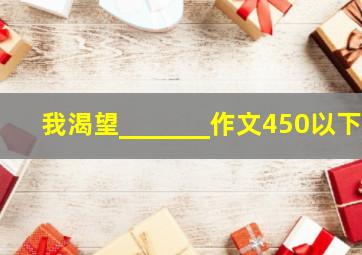 我渴望________作文450以下